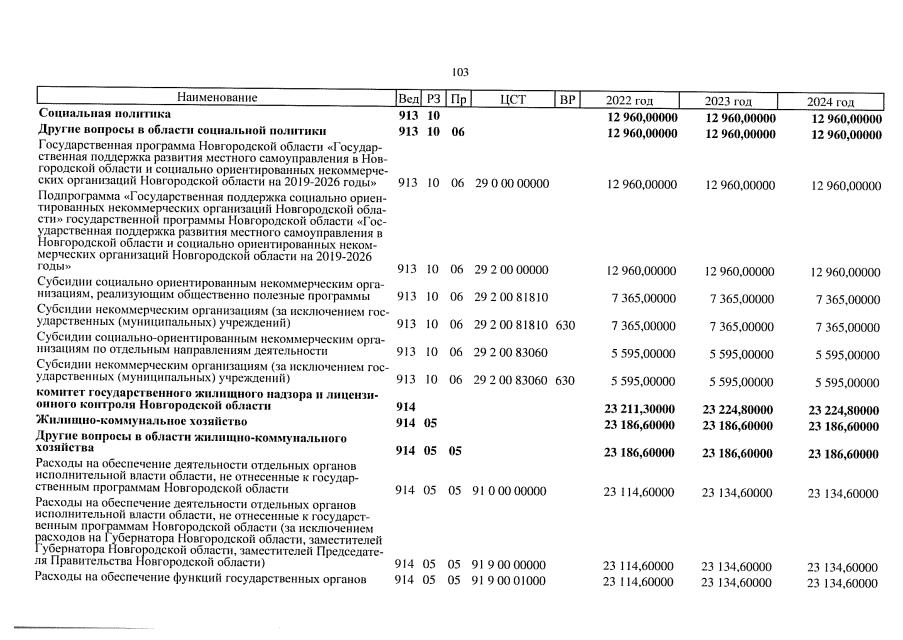 103

| Наименование | Вед | РЗ | Пр | ЦСТ | ВР | 2022 год | 2023 год | 2024 год |
|---|---|---|---|---|---|---|---|---|
| **Социальная политика** | **913** | **10** | | | | **12 960,00000** | **12 960,00000** | **12 960,00000** |
| **Другие вопросы в области социальной политики** | **913** | **10** | **06** | | | **12 960,00000** | **12 960,00000** | **12 960,00000** |
| Государственная программа Новгородской области «Государственная поддержка развития местного самоуправления в Новгородской области и социально ориентированных некоммерческих организаций Новгородской области на 2019-2026 годы» | 913 | 10 | 06 | 29 0 00 00000 | | 12 960,00000 | 12 960,00000 | 12 960,00000 |
| Подпрограмма «Государственная поддержка социально ориентированных некоммерческих организаций Новгородской области» государственной программы Новгородской области «Государственная поддержка развития местного самоуправления в Новгородской области и социально ориентированных некоммерческих организаций Новгородской области на 2019-2026 годы» | 913 | 10 | 06 | 29 2 00 00000 | | 12 960,00000 | 12 960,00000 | 12 960,00000 |
| Субсидии социально ориентированным некоммерческим организациям, реализующим общественно полезные программы | 913 | 10 | 06 | 29 2 00 81810 | | 7 365,00000 | 7 365,00000 | 7 365,00000 |
| Субсидии некоммерческим организациям (за исключением государственных (муниципальных) учреждений) | 913 | 10 | 06 | 29 2 00 81810 | 630 | 7 365,00000 | 7 365,00000 | 7 365,00000 |
| Субсидии социально-ориентированным некоммерческим организациям по отдельным направлениям деятельности | 913 | 10 | 06 | 29 2 00 83060 | | 5 595,00000 | 5 595,00000 | 5 595,00000 |
| Субсидии некоммерческим организациям (за исключением государственных (муниципальных) учреждений) | 913 | 10 | 06 | 29 2 00 83060 | 630 | 5 595,00000 | 5 595,00000 | 5 595,00000 |
| **комитет государственного жилищного надзора и лицензионного контроля Новгородской области** | **914** | | | | | **23 211,30000** | **23 224,80000** | **23 224,80000** |
| **Жилищно-коммунальное хозяйство** | **914** | **05** | | | | **23 186,60000** | **23 186,60000** | **23 186,60000** |
| **Другие вопросы в области жилищно-коммунального хозяйства** | **914** | **05** | **05** | | | **23 186,60000** | **23 186,60000** | **23 186,60000** |
| Расходы на обеспечение деятельности отдельных органов исполнительной власти области, не отнесенные к государственным программам Новгородской области | 914 | 05 | 05 | 91 0 00 00000 | | 23 114,60000 | 23 134,60000 | 23 134,60000 |
| Расходы на обеспечение деятельности отдельных органов исполнительной власти области, не отнесенные к государственным программам Новгородской области (за исключением расходов на Губернатора Новгородской области, заместителей Губернатора Новгородской области, заместителей Председателя Правительства Новгородской области) | 914 | 05 | 05 | 91 9 00 00000 | | 23 114,60000 | 23 134,60000 | 23 134,60000 |
| Расходы на обеспечение функций государственных органов | 914 | 05 | 05 | 91 9 00 01000 | | 23 114,60000 | 23 134,60000 | 23 134,60000 |